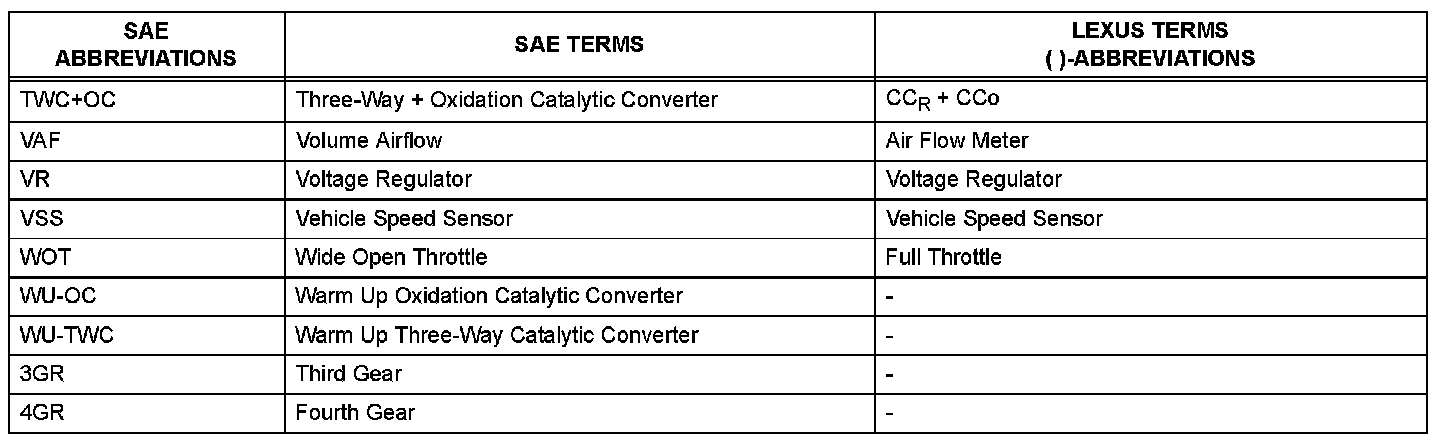 | SAE ABBREVIATIONS | SAE TERMS | LEXUS TERMS ( )-ABBREVIATIONS |
|---|---|---|
| TWC+OC | Three-Way + Oxidation Catalytic Converter | $CC_R$ + CCo |
| VAF | Volume Airflow | Air Flow Meter |
| VR | Voltage Regulator | Voltage Regulator |
| VSS | Vehicle Speed Sensor | Vehicle Speed Sensor |
| WOT | Wide Open Throttle | Full Throttle |
| WU-OC | Warm Up Oxidation Catalytic Converter | - |
| WU-TWC | Warm Up Three-Way Catalytic Converter | - |
| 3GR | Third Gear | - |
| 4GR | Fourth Gear | - |